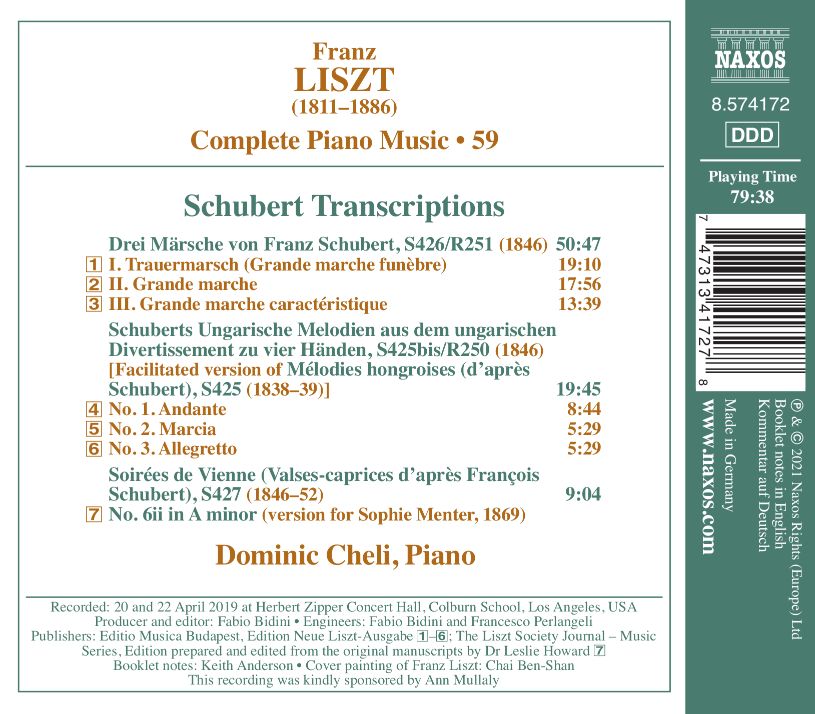 Franz
LISZT
(1811–1886)
Complete Piano Music • 59

Schubert Transcriptions

Drei Märsche von Franz Schubert, S426/R251 (1846) 50:47
1 I. Trauermarsch (Grande marche funèbre) 19:10
2 II. Grande marche 17:56
3 III. Grande marche caractéristique 13:39

Schuberts Ungarische Melodien aus dem ungarischen Divertissement zu vier Händen, S425bis/R250 (1846) [Facilitated version of Mélodies hongroises (d'après Schubert), S425 (1838–39)] 19:45
4 No. 1. Andante 8:44
5 No. 2. Marcia 5:29
6 No. 3. Allegretto 5:29

Soirées de Vienne (Valses-caprices d'après François Schubert), S427 (1846–52) 9:04
7 No. 6ii in A minor (version for Sophie Menter, 1869)

Dominic Cheli, Piano

Recorded: 20 and 22 April 2019 at Herbert Zipper Concert Hall, Colburn School, Los Angeles, USA
Producer and editor: Fabio Bidini • Engineers: Fabio Bidini and Francesco Perlangeli
Publishers: Editio Musica Budapest, Edition Neue Liszt-Ausgabe 1–6; The Liszt Society Journal – Music Series, Edition prepared and edited from the original manuscripts by Dr Leslie Howard 7
Booklet notes: Keith Anderson • Cover painting of Franz Liszt: Chai Ben-Shan
This recording was kindly sponsored by Ann Mullaly

NAXOS
8.574172
DDD
Playing Time
79:38

7 47313 41727 8

℗ & © 2021 Naxos Rights (Europe) Ltd
Booklet notes in English
Kommentar auf Deutsch
Made in Germany
www.naxos.com